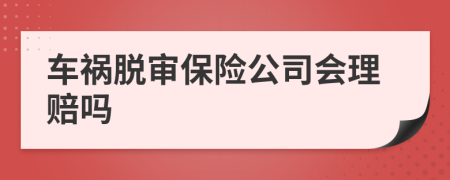 车祸脱审保险公司会理赔吗